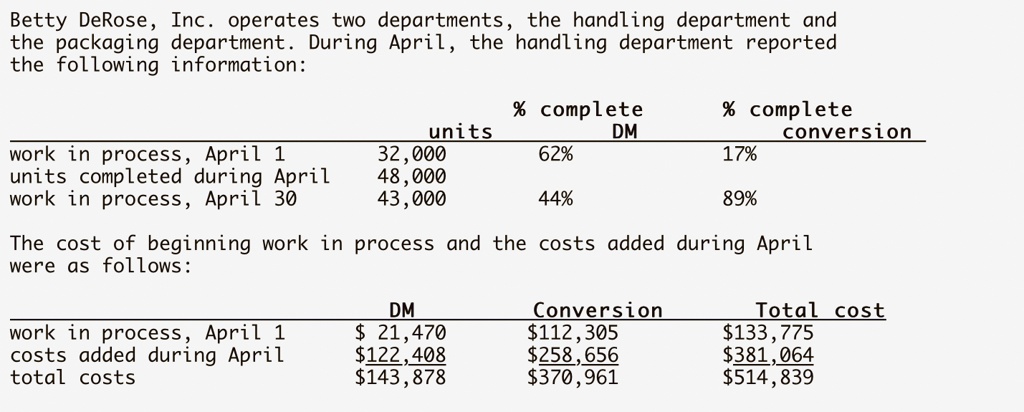 Betty DeRose, Inc. operates two departments, the handling department and the packaging department. During April, the handling department reported the following information:

| | units | % complete DM | % complete conversion |
|---|---|---|---|
| work in process, April 1 | 32,000 | 62% | 17% |
| units completed during April | 48,000 | | |
| work in process, April 30 | 43,000 | 44% | 89% |

The cost of beginning work in process and the costs added during April were as follows:

| | DM | Conversion | Total cost |
|---|---|---|---|
| work in process, April 1 | \$ 21,470 | \$112,305 | \$133,775 |
| costs added during April | \$122,408 | \$258,656 | \$381,064 |
| total costs | \$143,878 | \$370,961 | \$514,839 |